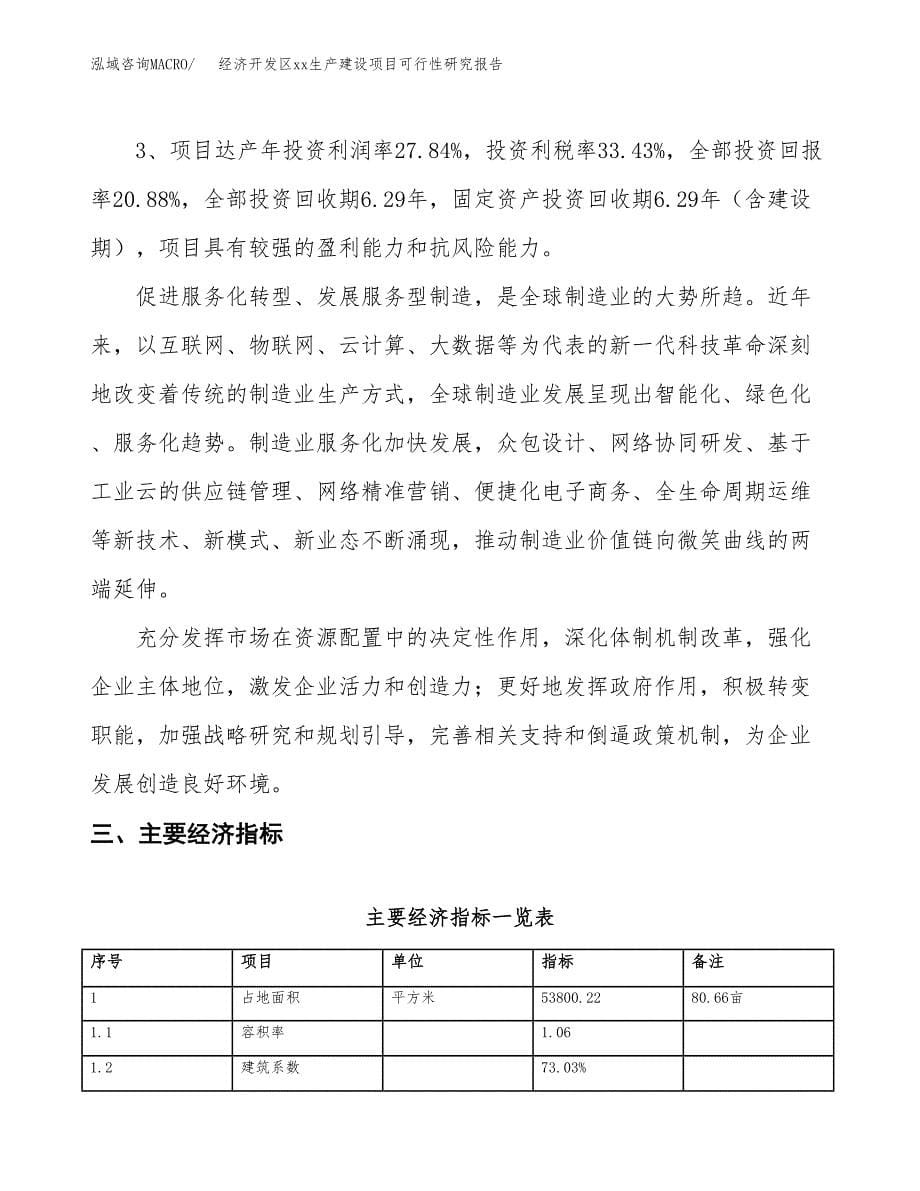 泓域咨询MACRO/　经济开发区xx生产建设项目可行性研究报告

3、项目达产年投资利润率27.84%，投资利税率33.43%，全部投资回报率20.88%，全部投资回收期6.29年，固定资产投资回收期6.29年（含建设期），项目具有较强的盈利能力和抗风险能力。

促进服务化转型、发展服务型制造，是全球制造业的大势所趋。近年来，以互联网、物联网、云计算、大数据等为代表的新一代科技革命深刻地改变着传统的制造业生产方式，全球制造业发展呈现出智能化、绿色化、服务化趋势。制造业服务化加快发展，众包设计、网络协同研发、基于工业云的供应链管理、网络精准营销、便捷化电子商务、全生命周期运维等新技术、新模式、新业态不断涌现，推动制造业价值链向微笑曲线的两端延伸。

充分发挥市场在资源配置中的决定性作用，深化体制机制改革，强化企业主体地位，激发企业活力和创造力；更好地发挥政府作用，积极转变职能，加强战略研究和规划引导，完善相关支持和倒逼政策机制，为企业发展创造良好环境。

三、主要经济指标

主要经济指标一览表

| 序号 | 项目 | 单位 | 指标 | 备注 |
|---|---|---|---|---|
| 1 | 占地面积 | 平方米 | 53800.22 | 80.66亩 |
| 1.1 | 容积率 |  | 1.06 |  |
| 1.2 | 建筑系数 |  | 73.03% |  |